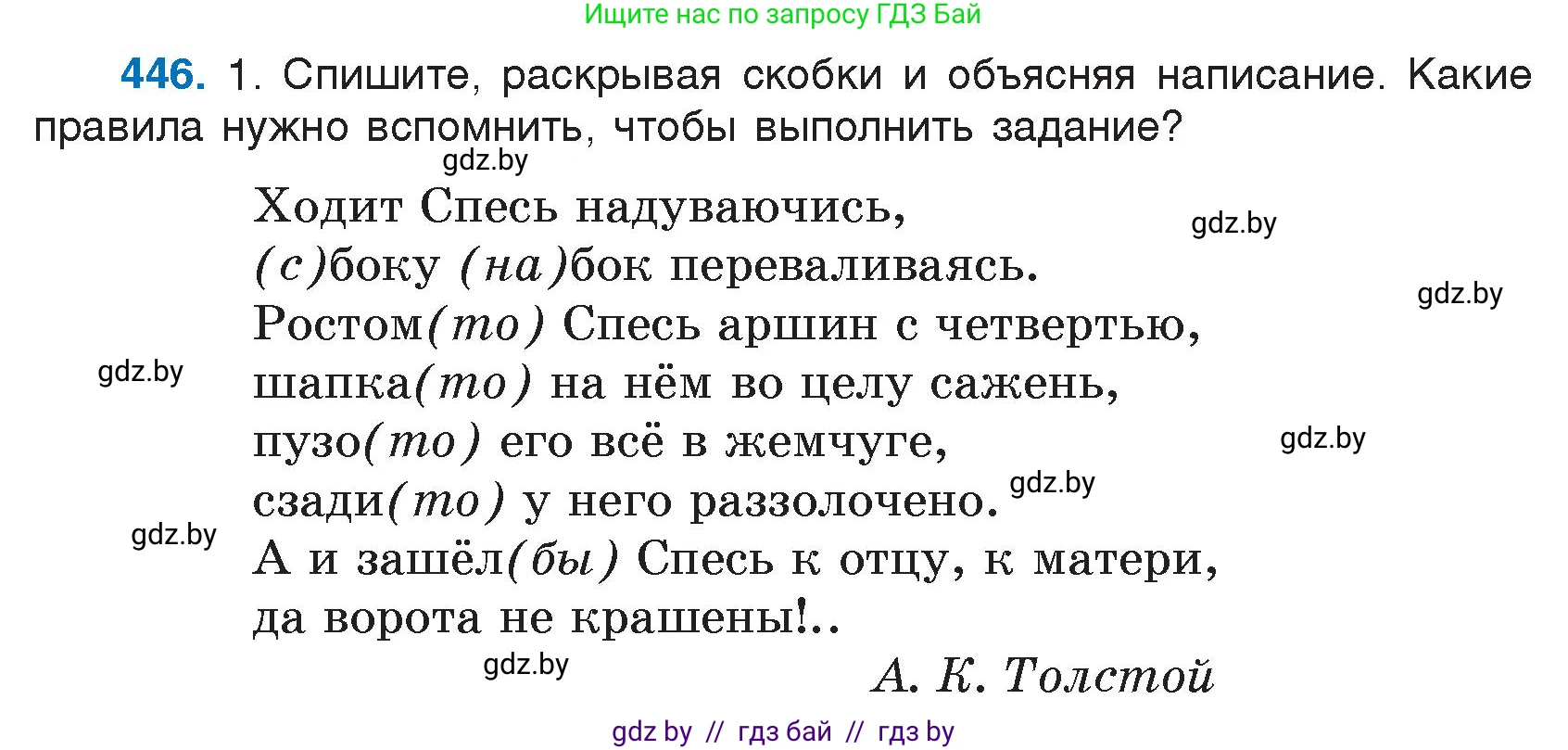 Ищите нас по запросу ГДЗ Бай

446. 1. Спишите, раскрывая скобки и объясняя написание. Какие правила нужно вспомнить, чтобы выполнить задание?

gdz.by

Ходит Спесь надуваючись,
(с)боку (на)бок переваливаясь.
Ростом(то) Спесь аршин с четвертью,
шапка(то) на нём во целу сажень,
пузо(то) его всё в жемчуге,
сзади(то) у него раззолочено.
А и зашёл(бы) Спесь к отцу, к матери,
да ворота не крашены!..

gdz.by

gdz.by

gdz.by

gdz.by

gdz.by

gdz.by

gdz.by

А. К. Толстой

gdz by // гдз бай // гдз by